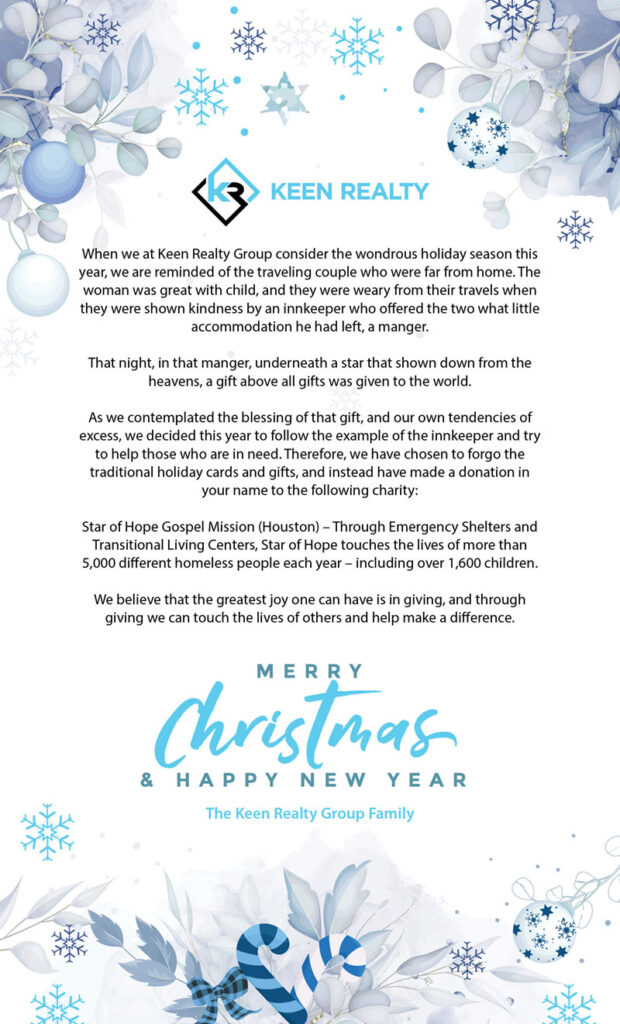 KR KEEN REALTY

When we at Keen Realty Group consider the wondrous holiday season this year, we are reminded of the traveling couple who were far from home. The woman was great with child, and they were weary from their travels when they were shown kindness by an innkeeper who offered the two what little accommodation he had left, a manger.

That night, in that manger, underneath a star that shown down from the heavens, a gift above all gifts was given to the world.

As we contemplated the blessing of that gift, and our own tendencies of excess, we decided this year to follow the example of the innkeeper and try to help those who are in need. Therefore, we have chosen to forgo the traditional holiday cards and gifts, and instead have made a donation in your name to the following charity:

Star of Hope Gospel Mission (Houston) – Through Emergency Shelters and Transitional Living Centers, Star of Hope touches the lives of more than 5,000 different homeless people each year – including over 1,600 children.

We believe that the greatest joy one can have is in giving, and through giving we can touch the lives of others and help make a difference.

MERRY
Christmas
& HAPPY NEW YEAR

The Keen Realty Group Family